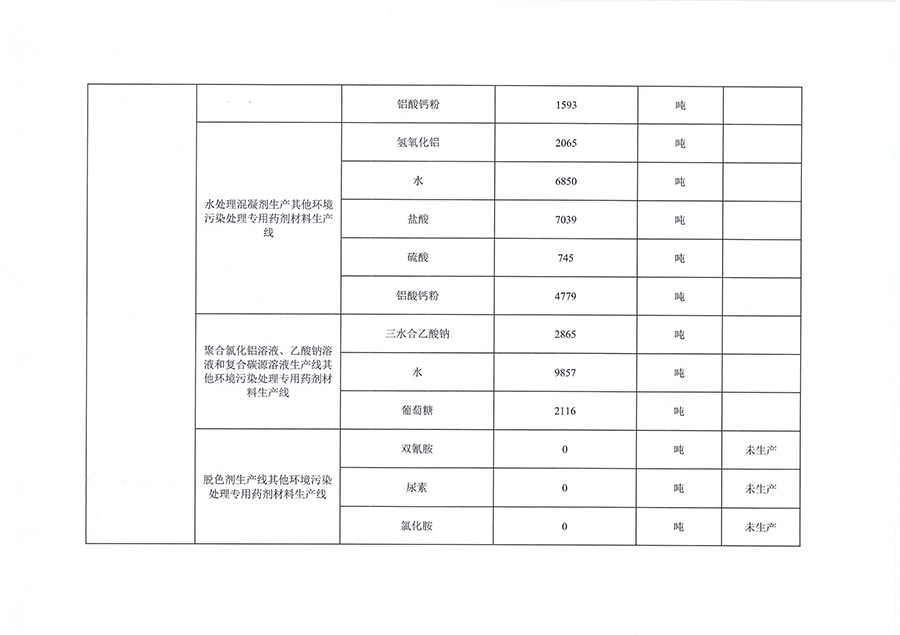 |  |  | 铝酸钙粉 | 1593 | 吨 |  |
|---|---|---|---|---|---|
|  | 水处理混凝剂生产其他环境污染处理专用药剂材料生产线 | 氢氧化铝 | 2065 | 吨 |  |
|  |  | 水 | 6850 | 吨 |  |
|  |  | 盐酸 | 7039 | 吨 |  |
|  |  | 硫酸 | 745 | 吨 |  |
|  |  | 铝酸钙粉 | 4779 | 吨 |  |
|  | 聚合氯化铝溶液、乙酸钠溶液和复合碳源溶液生产线其他环境污染处理专用药剂材料生产线 | 三水合乙酸钠 | 2865 | 吨 |  |
|  |  | 水 | 9857 | 吨 |  |
|  |  | 葡萄糖 | 2116 | 吨 |  |
|  | 脱色剂生产线其他环境污染处理专用药剂材料生产线 | 双氰胺 | 0 | 吨 | 未生产 |
|  |  | 尿素 | 0 | 吨 | 未生产 |
|  |  | 氯化胺 | 0 | 吨 | 未生产 |